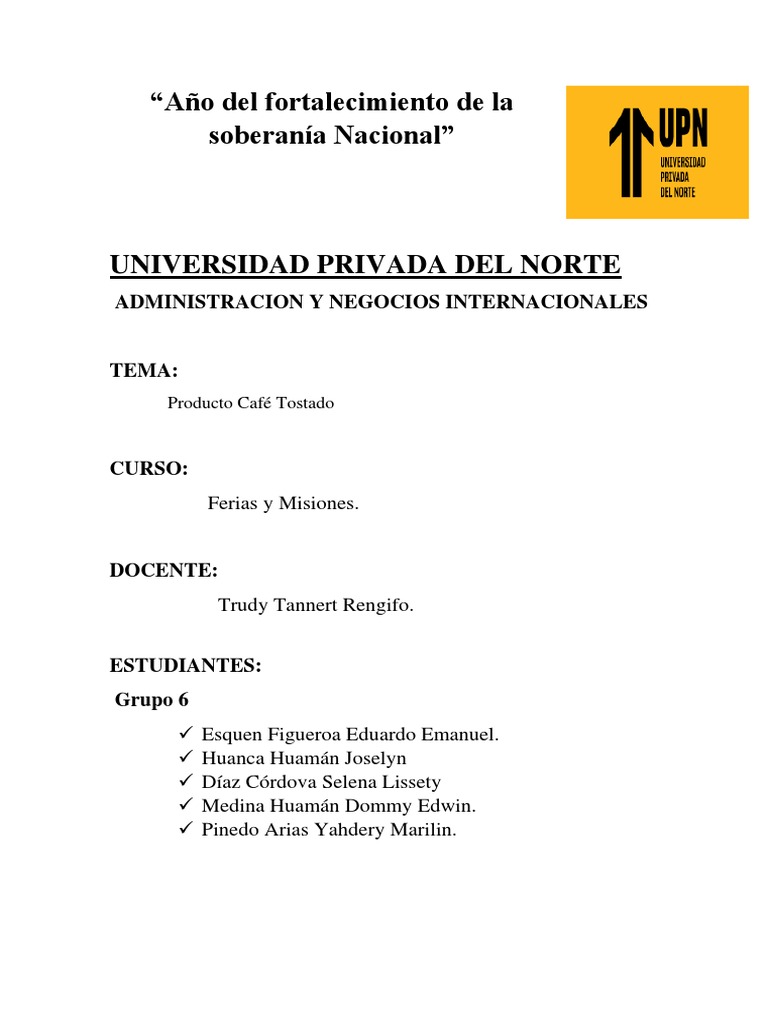 “Año del fortalecimiento de la soberanía Nacional”

UPN
UNIVERSIDAD PRIVADA DEL NORTE

UNIVERSIDAD PRIVADA DEL NORTE

ADMINISTRACION Y NEGOCIOS INTERNACIONALES

TEMA:

Producto Café Tostado

CURSO:

Ferias y Misiones.

DOCENTE:

Trudy Tannert Rengifo.

ESTUDIANTES:

Grupo 6

✓ Esquen Figueroa Eduardo Emanuel.
✓ Huanca Huamán Joselyn
✓ Díaz Córdova Selena Lissety
✓ Medina Huamán Dommy Edwin.
✓ Pinedo Arias Yahdery Marilin.